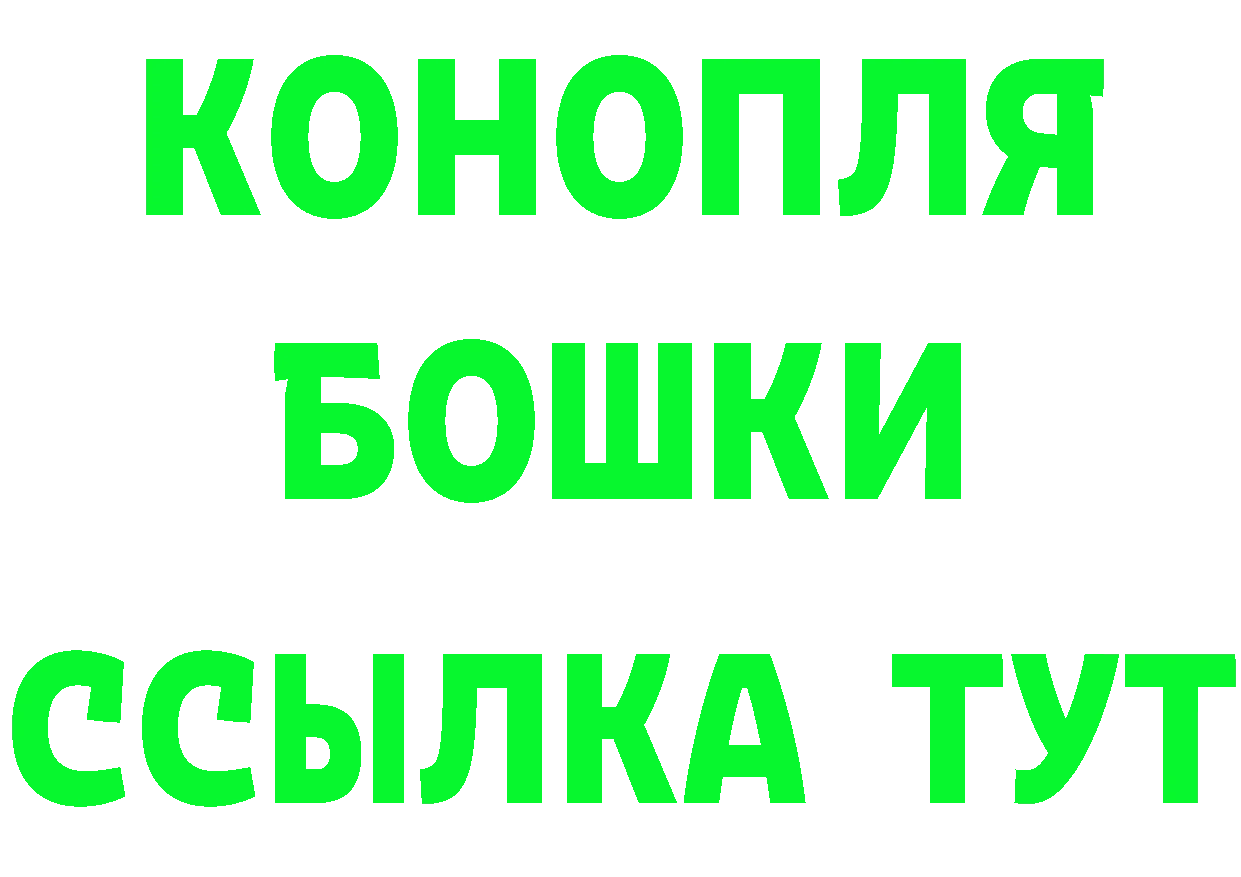 КОНОПЛЯ
БОШКИ
ССЫЛКА ТУТ